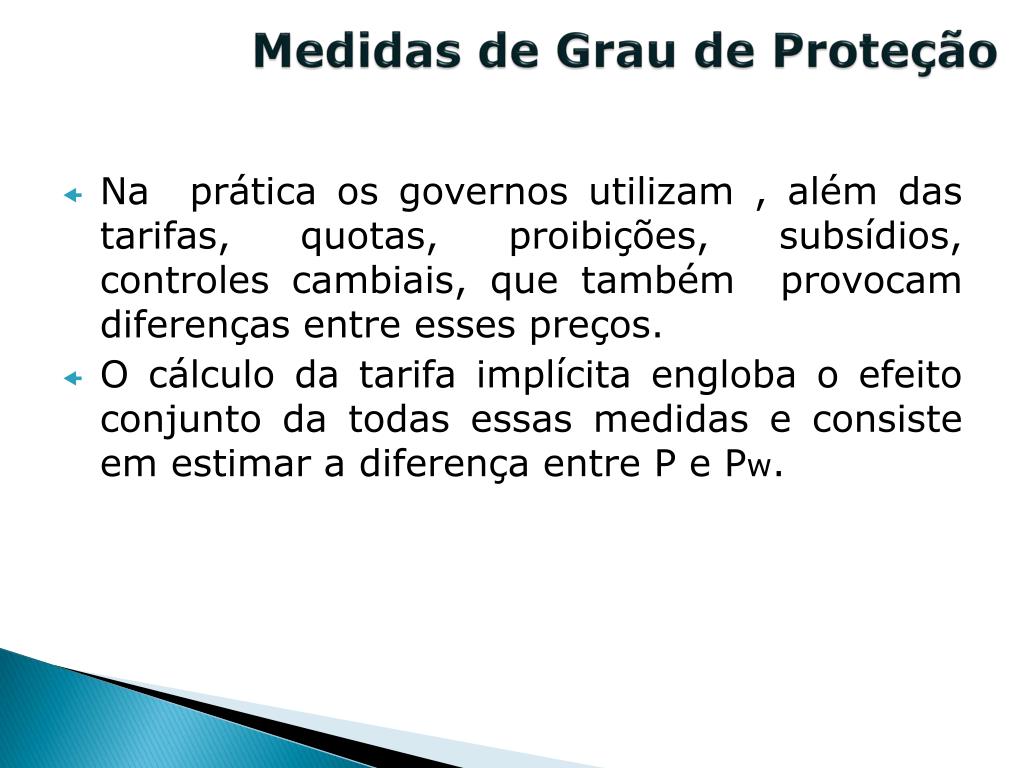 Medidas de Grau de Proteção

Na prática os governos utilizam , além das tarifas, quotas, proibições, subsídios, controles cambiais, que também provocam diferenças entre esses preços.

O cálculo da tarifa implícita engloba o efeito conjunto da todas essas medidas e consiste em estimar a diferença entre P e $P_W$.